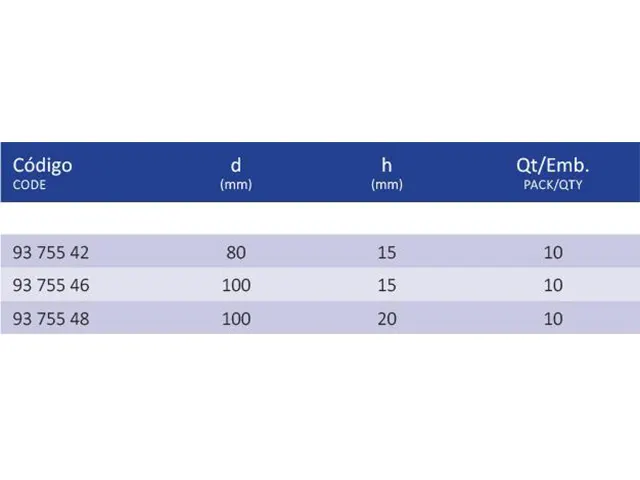 | Código CODE | d (mm) | h (mm) | Qt/Emb. PACK/QTY |
|---|---|---|---|
| 93 755 42 | 80 | 15 | 10 |
| 93 755 46 | 100 | 15 | 10 |
| 93 755 48 | 100 | 20 | 10 |